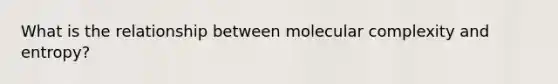 What is the relationship between molecular complexity and entropy?